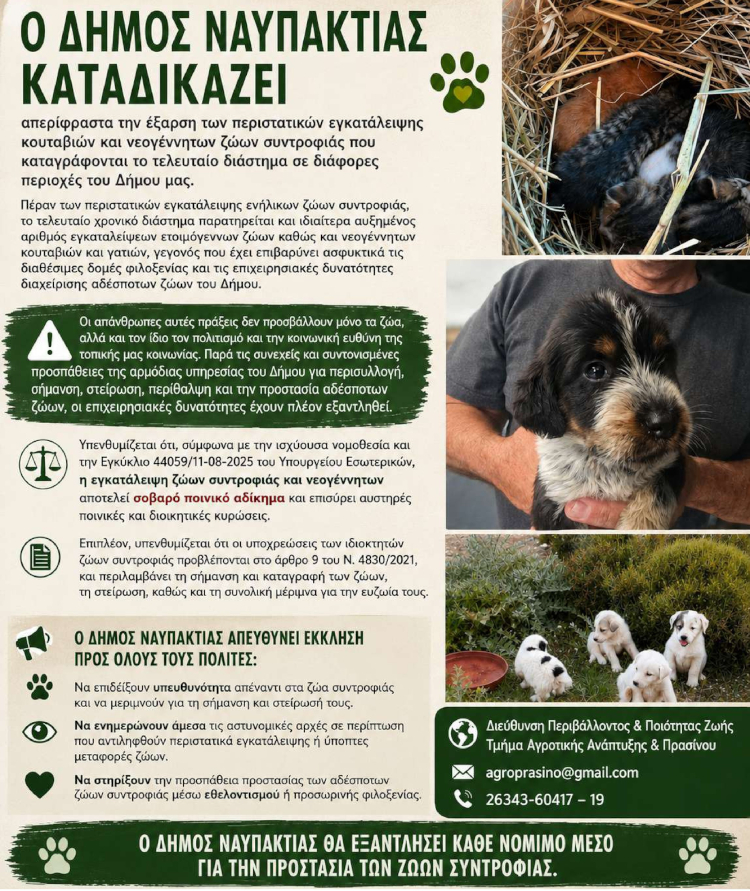 Ο ΔΗΜΟΣ ΝΑΥΠΑΚΤΙΑΣ ΚΑΤΑΔΙΚΑΖΕΙ

απερίφραστα την έξαρση των περιστατικών εγκατάλειψης κουταβιών και νεογέννητων ζώων συντροφιάς που καταγράφονται το τελευταίο διάστημα σε διάφορες περιοχές του Δήμου μας.

Πέραν των περιστατικών εγκατάλειψης ενήλικων ζώων συντροφιάς, το τελευταίο χρονικό διάστημα παρατηρείται και ιδιαίτερα αυξημένος αριθμός εγκαταλείψεων ετοιμόγεννων ζώων καθώς και νεογέννητων κουταβιών και γατιών, γεγονός που έχει επιβαρύνει ασφυκτικά τις διαθέσιμες δομές φιλοξενίας και τις επιχειρησιακές δυνατότητες διαχείρισης αδέσποτων ζώων του Δήμου.

Οι απάνθρωπες αυτές πράξεις δεν προσβάλλουν μόνο τα ζώα, αλλά και τον ίδιο τον πολιτισμό και την κοινωνική ευθύνη της τοπικής μας κοινωνίας. Παρά τις συνεχείς και συντονισμένες προσπάθειες της αρμόδιας υπηρεσίας του Δήμου για περισυλλογή, σήμανση, στείρωση, περίθαλψη και την προστασία αδέσποτων ζώων, οι επιχειρησιακές δυνατότητες έχουν πλέον εξαντληθεί.

Υπενθυμίζεται ότι, σύμφωνα με την ισχύουσα νομοθεσία και την Εγκύκλιο 44059/11-08-2025 του Υπουργείου Εσωτερικών, η εγκατάλειψη ζώων συντροφιάς και νεογέννητων αποτελεί σοβαρό ποινικό αδίκημα και επισύρει αυστηρές ποινικές και διοικητικές κυρώσεις.

Επιπλέον, υπενθυμίζεται ότι οι υποχρεώσεις των ιδιοκτητών ζώων συντροφιάς προβλέπονται στο άρθρο 9 του Ν. 4830/2021, και περιλαμβάνει τη σήμανση και καταγραφή των ζώων, τη στείρωση, καθώς και τη συνολική μέριμνα για την ευζωία τους.

Ο ΔΗΜΟΣ ΝΑΥΠΑΚΤΙΑΣ ΑΠΕΥΘΥΝΕΙ ΕΚΚΛΗΣΗ ΠΡΟΣ ΟΛΟΥΣ ΤΟΥΣ ΠΟΛΙΤΕΣ:

Να επιδείξουν υπευθυνότητα απέναντι στα ζώα συντροφιάς και να μεριμνούν για τη σήμανση και στείρωσή τους.

Να ενημερώνουν άμεσα τις αστυνομικές αρχές σε περίπτωση που αντιληφθούν περιστατικά εγκατάλειψης ή ύποπτες μεταφορές ζώων.

Να στηρίξουν την προσπάθεια προστασίας των αδέσποτων ζώων συντροφιάς μέσω εθελοντισμού ή προσωρινής φιλοξενίας.

Διεύθυνση Περιβάλλοντος & Ποιότητας Ζωής
Τμήμα Αγροτικής Ανάπτυξης & Πρασίνου

agroprasino@gmail.com

26343-60417 – 19

Ο ΔΗΜΟΣ ΝΑΥΠΑΚΤΙΑΣ ΘΑ ΕΞΑΝΤΛΗΣΕΙ ΚΑΘΕ ΝΟΜΙΜΟ ΜΕΣΟ ΓΙΑ ΤΗΝ ΠΡΟΣΤΑΣΙΑ ΤΩΝ ΖΩΩΝ ΣΥΝΤΡΟΦΙΑΣ.